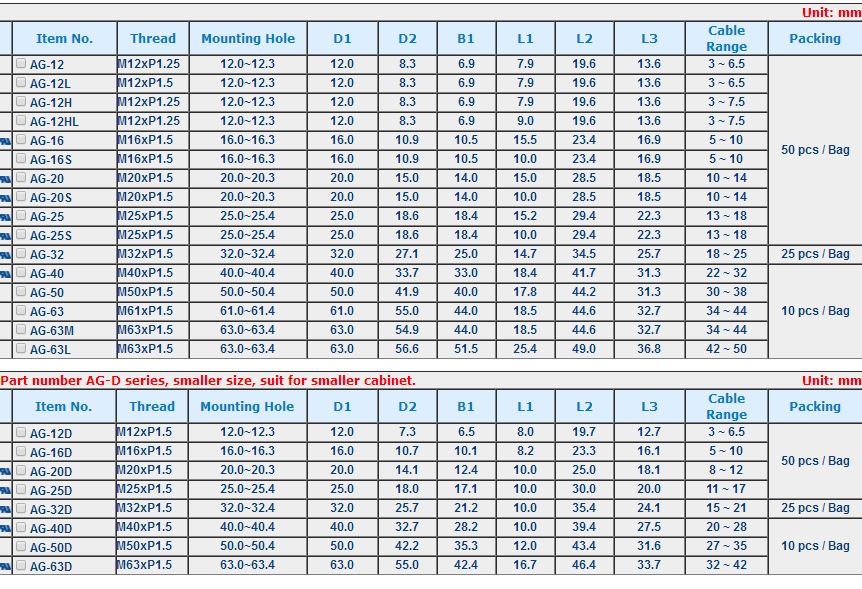 Unit: mm

| Item No. | Thread | Mounting Hole | D1 | D2 | B1 | L1 | L2 | L3 | Cable Range | Packing |
|---|---|---|---|---|---|---|---|---|---|---|
| AG-12 | M12xP1.25 | 12.0~12.3 | 12.0 | 8.3 | 6.9 | 7.9 | 19.6 | 13.6 | 3 ~ 6.5 | 50 pcs / Bag |
| AG-12L | M12xP1.5 | 12.0~12.3 | 12.0 | 8.3 | 6.9 | 7.9 | 19.6 | 13.6 | 3 ~ 6.5 | |
| AG-12H | M12xP1.25 | 12.0~12.3 | 12.0 | 8.3 | 6.9 | 7.9 | 19.6 | 13.6 | 3 ~ 7.5 | |
| AG-12HL | M12xP1.25 | 12.0~12.3 | 12.0 | 8.3 | 6.9 | 9.0 | 19.6 | 13.6 | 3 ~ 7.5 | |
| AG-16 | M16xP1.5 | 16.0~16.3 | 16.0 | 10.9 | 10.5 | 15.5 | 23.4 | 16.9 | 5 ~ 10 | |
| AG-16S | M16xP1.5 | 16.0~16.3 | 16.0 | 10.9 | 10.5 | 10.0 | 23.4 | 16.9 | 5 ~ 10 | |
| AG-20 | M20xP1.5 | 20.0~20.3 | 20.0 | 15.0 | 14.0 | 15.0 | 28.5 | 18.5 | 10 ~ 14 | |
| AG-20S | M20xP1.5 | 20.0~20.3 | 20.0 | 15.0 | 14.0 | 10.0 | 28.5 | 18.5 | 10 ~ 14 | |
| AG-25 | M25xP1.5 | 25.0~25.4 | 25.0 | 18.6 | 18.4 | 15.2 | 29.4 | 22.3 | 13 ~ 18 | |
| AG-25S | M25xP1.5 | 25.0~25.4 | 25.0 | 18.6 | 18.4 | 10.0 | 29.4 | 22.3 | 13 ~ 18 | |
| AG-32 | M32xP1.5 | 32.0~32.4 | 32.0 | 27.1 | 25.0 | 14.7 | 34.5 | 25.7 | 18 ~ 25 | 25 pcs / Bag |
| AG-40 | M40xP1.5 | 40.0~40.4 | 40.0 | 33.7 | 33.0 | 18.4 | 41.7 | 31.3 | 22 ~ 32 | 10 pcs / Bag |
| AG-50 | M50xP1.5 | 50.0~50.4 | 50.0 | 41.9 | 40.0 | 17.8 | 44.2 | 31.3 | 30 ~ 38 | |
| AG-63 | M61xP1.5 | 61.0~61.4 | 61.0 | 55.0 | 44.0 | 18.5 | 44.6 | 32.7 | 34 ~ 44 | |
| AG-63M | M63xP1.5 | 63.0~63.4 | 63.0 | 54.9 | 44.0 | 18.5 | 44.6 | 32.7 | 34 ~ 44 | |
| AG-63L | M63xP1.5 | 63.0~63.4 | 63.0 | 56.6 | 51.5 | 25.4 | 49.0 | 36.8 | 42 ~ 50 | |

Part number AG-D series, smaller size, suit for smaller cabinet.

Unit: mm

| Item No. | Thread | Mounting Hole | D1 | D2 | B1 | L1 | L2 | L3 | Cable Range | Packing |
|---|---|---|---|---|---|---|---|---|---|---|
| AG-12D | M12xP1.5 | 12.0~12.3 | 12.0 | 7.3 | 6.5 | 8.0 | 19.7 | 12.7 | 3 ~ 6.5 | 50 pcs / Bag |
| AG-16D | M16xP1.5 | 16.0~16.3 | 16.0 | 10.7 | 10.1 | 8.2 | 23.3 | 16.1 | 5 ~ 10 | |
| AG-20D | M20xP1.5 | 20.0~20.3 | 20.0 | 14.1 | 12.4 | 10.0 | 25.0 | 18.1 | 8 ~ 12 | |
| AG-25D | M25xP1.5 | 25.0~25.4 | 25.0 | 18.0 | 17.1 | 10.0 | 30.0 | 20.0 | 11 ~ 17 | |
| AG-32D | M32xP1.5 | 32.0~32.4 | 32.0 | 25.7 | 21.2 | 10.0 | 35.4 | 24.1 | 15 ~ 21 | 25 pcs / Bag |
| AG-40D | M40xP1.5 | 40.0~40.4 | 40.0 | 32.7 | 28.2 | 10.0 | 39.4 | 27.5 | 20 ~ 28 | 10 pcs / Bag |
| AG-50D | M50xP1.5 | 50.0~50.4 | 50.0 | 42.2 | 35.3 | 12.0 | 43.4 | 31.6 | 27 ~ 35 | |
| AG-63D | M63xP1.5 | 63.0~63.4 | 63.0 | 55.0 | 42.4 | 16.7 | 46.4 | 33.7 | 32 ~ 42 | |